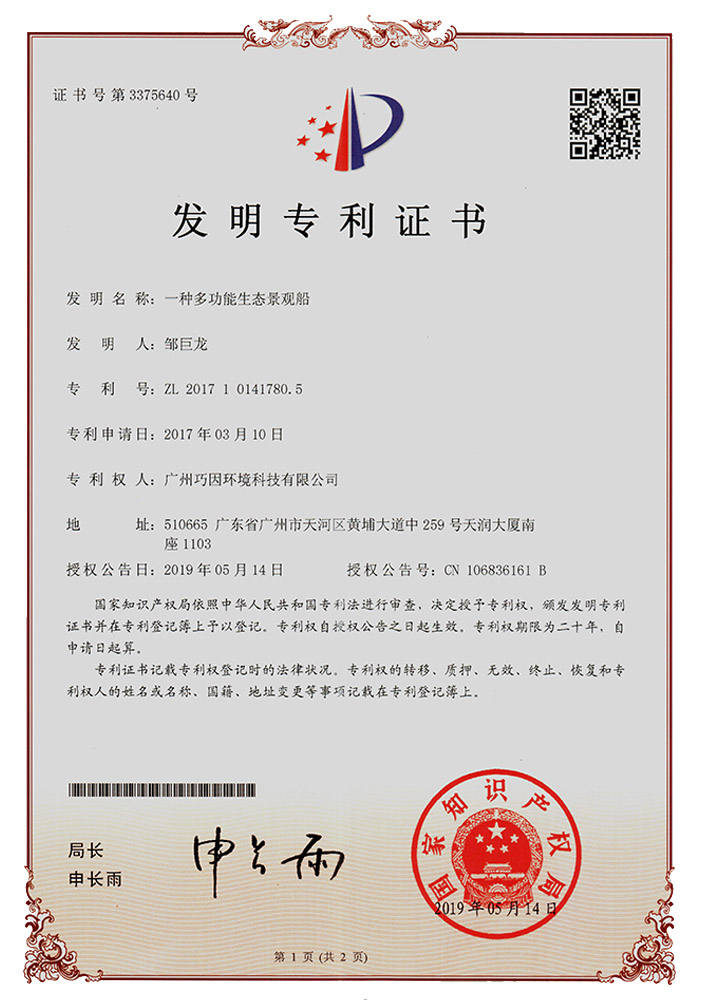 证书号第3375640号

发明专利证书

发明名称：一种多功能生态景观船

发明人：邹巨龙

专利号：ZL 2017 1 0141780.5

专利申请日：2017年03月10日

专利权人：广州巧因环境科技有限公司

地址：510665 广东省广州市天河区黄埔大道中259号天润大厦南座1103

授权公告日：2019年05月14日　　授权公告号：CN 106836161 B

国家知识产权局依照中华人民共和国专利法进行审查，决定授予专利权，颁发发明专利证书并在专利登记簿上予以登记。专利权自授权公告之日起生效。专利权期限为二十年，自申请日起算。

专利证书记载专利权登记时的法律状况。专利权的转移、质押、无效、终止、恢复和专利权人的姓名或名称、国籍、地址变更等事项记载在专利登记簿上。

局长
申长雨

申长雨

国家知识产权局

2019年05月14日

第1页（共2页）